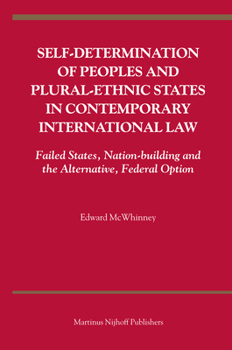 SELF-DETERMINATION OF PEOPLES AND PLURAL-ETHNIC STATES IN CONTEMPORARY INTERNATIONAL LAW

Failed States, Nation-building and the Alternative, Federal Option

Edward McWhinney

Martinus Nijhoff Publishers